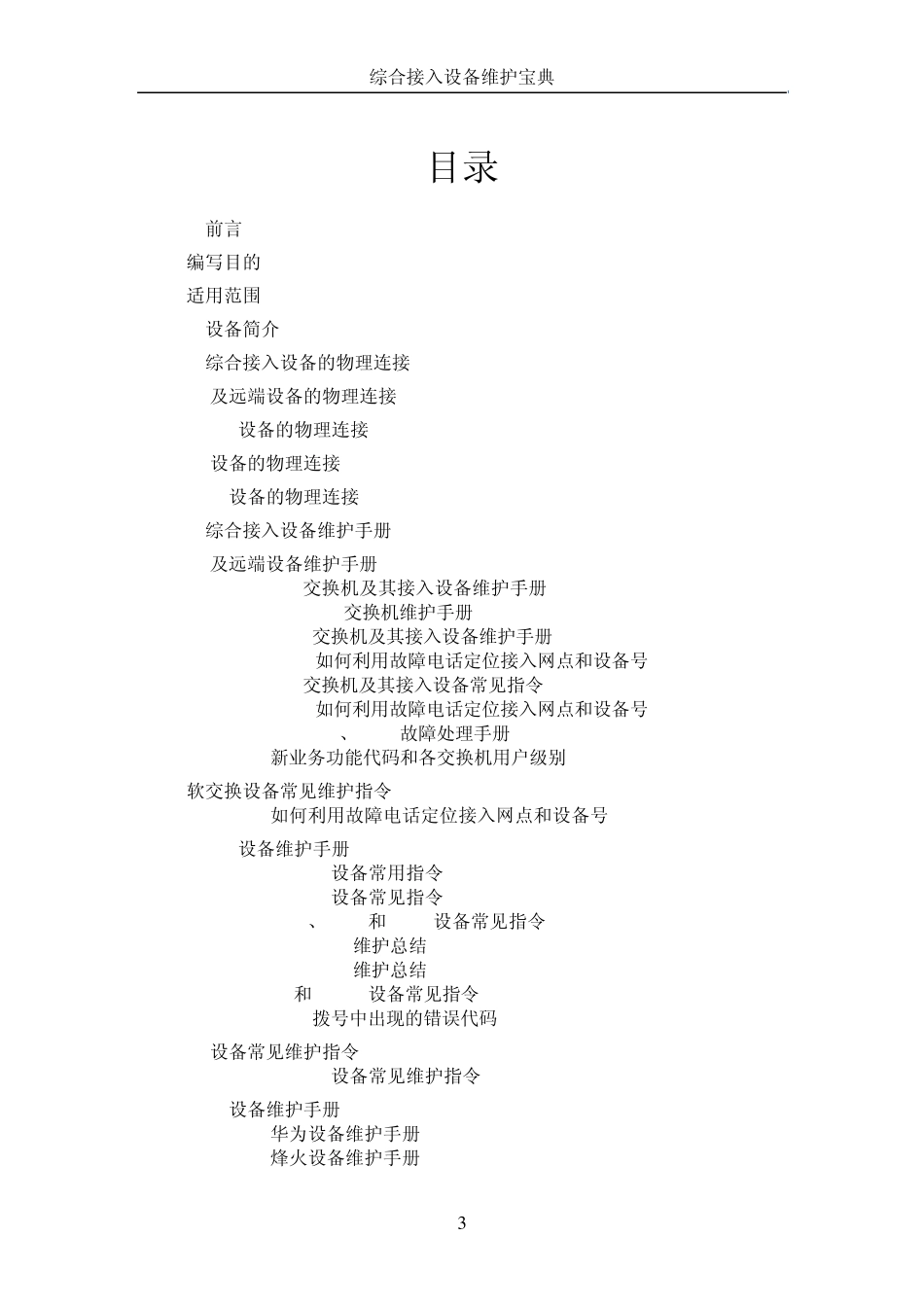 综合接入设备维护宝典

目录

前言

编写目的

适用范围

设备简介

综合接入设备的物理连接

及远端设备的物理连接

设备的物理连接

设备的物理连接

设备的物理连接

综合接入设备维护手册

及远端设备维护手册

交换机及其接入设备维护手册

交换机维护手册

交换机及其接入设备维护手册

如何利用故障电话定位接入网点和设备号

交换机及其接入设备常见指令

如何利用故障电话定位接入网点和设备号

、 故障处理手册

新业务功能代码和各交换机用户级别

软交换设备常见维护指令

如何利用故障电话定位接入网点和设备号

设备维护手册

设备常用指令

设备常见指令

、 和 设备常见指令

维护总结

维护总结

和 设备常见指令

拨号中出现的错误代码

设备常见维护指令

设备常见维护指令

设备维护手册

华为设备维护手册

烽火设备维护手册

3